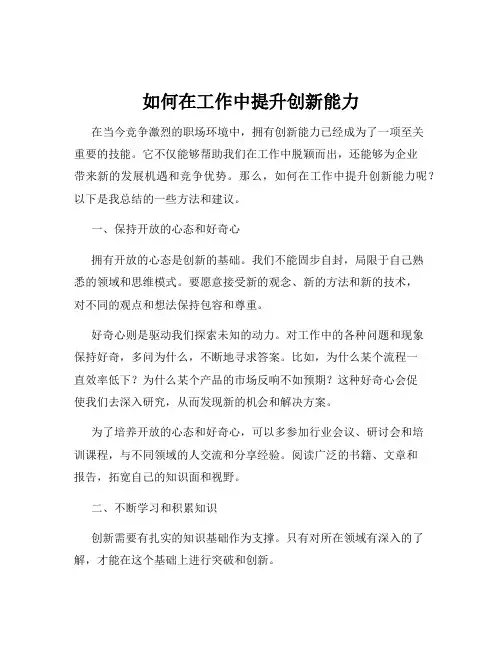 如何在工作中提升创新能力

在当今竞争激烈的职场环境中，拥有创新能力已经成为了一项至关重要的技能。它不仅能够帮助我们在工作中脱颖而出，还能够为企业带来新的发展机遇和竞争优势。那么，如何在工作中提升创新能力呢？以下是我总结的一些方法和建议。

一、保持开放的心态和好奇心

拥有开放的心态是创新的基础。我们不能固步自封，局限于自己熟悉的领域和思维模式。要愿意接受新的观念、新的方法和新的技术，对不同的观点和想法保持包容和尊重。

好奇心则是驱动我们探索未知的动力。对工作中的各种问题和现象保持好奇，多问为什么，不断地寻求答案。比如，为什么某个流程一直效率低下？为什么某个产品的市场反响不如预期？这种好奇心会促使我们去深入研究，从而发现新的机会和解决方案。

为了培养开放的心态和好奇心，可以多参加行业会议、研讨会和培训课程，与不同领域的人交流和分享经验。阅读广泛的书籍、文章和报告，拓宽自己的知识面和视野。

二、不断学习和积累知识

创新需要有扎实的知识基础作为支撑。只有对所在领域有深入的了解，才能在这个基础上进行突破和创新。